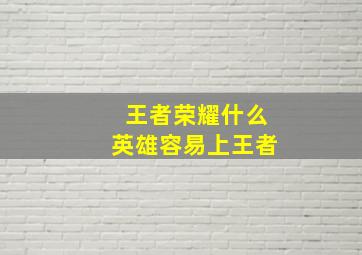 王者荣耀什么
英雄容易上王者